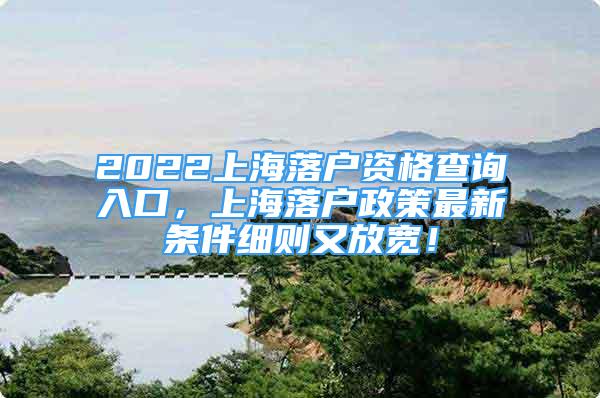 2022上海落户资格查询入口，上海落户政策最新条件细则又放宽！